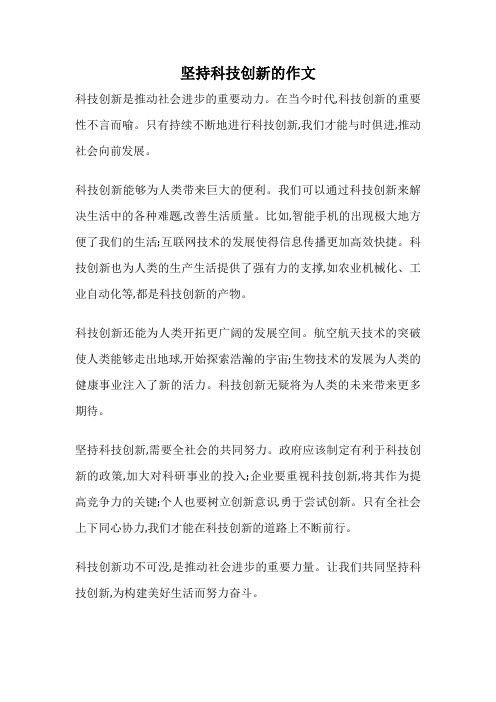 坚持科技创新的作文

科技创新是推动社会进步的重要动力。在当今时代,科技创新的重要性不言而喻。只有持续不断地进行科技创新,我们才能与时俱进,推动社会向前发展。

科技创新能够为人类带来巨大的便利。我们可以通过科技创新来解决生活中的各种难题,改善生活质量。比如,智能手机的出现极大地方便了我们的生活;互联网技术的发展使得信息传播更加高效快捷。科技创新也为人类的生产生活提供了强有力的支撑,如农业机械化、工业自动化等,都是科技创新的产物。

科技创新还能为人类开拓更广阔的发展空间。航空航天技术的突破使人类能够走出地球,开始探索浩瀚的宇宙;生物技术的发展为人类的健康事业注入了新的活力。科技创新无疑将为人类的未来带来更多期待。

坚持科技创新,需要全社会的共同努力。政府应该制定有利于科技创新的政策,加大对科研事业的投入;企业要重视科技创新,将其作为提高竞争力的关键;个人也要树立创新意识,勇于尝试创新。只有全社会上下同心协力,我们才能在科技创新的道路上不断前行。

科技创新功不可没,是推动社会进步的重要力量。让我们共同坚持科技创新,为构建美好生活而努力奋斗。